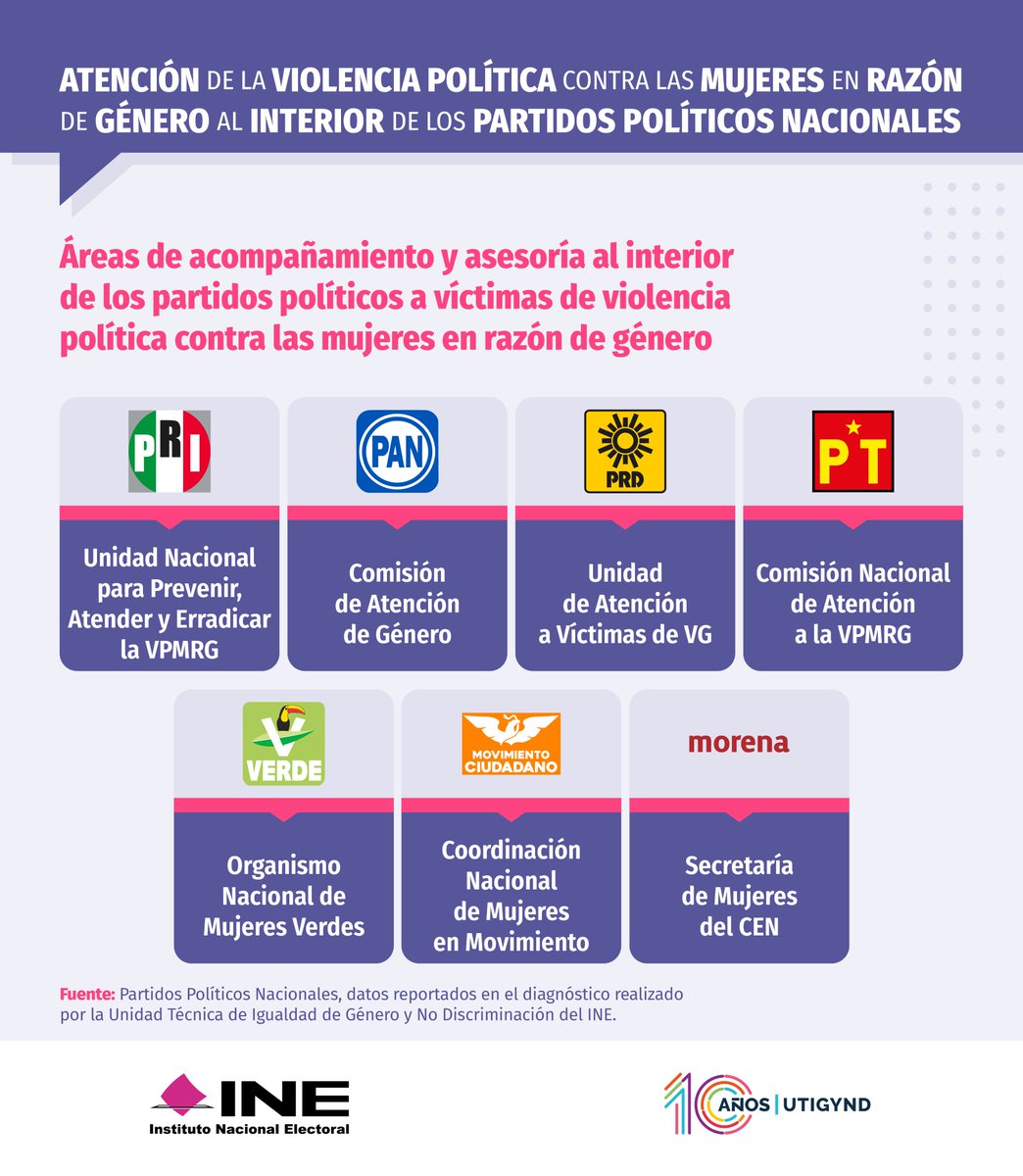 ATENCIÓN DE LA VIOLENCIA POLÍTICA CONTRA LAS MUJERES EN RAZÓN DE GÉNERO AL INTERIOR DE LOS PARTIDOS POLÍTICOS NACIONALES

Áreas de acompañamiento y asesoría al interior de los partidos políticos a víctimas de violencia política contra las mujeres en razón de género

PRI
Unidad Nacional para Prevenir, Atender y Erradicar la VPMRG

PAN
Comisión de Atención de Género

PRD
Unidad de Atención a Víctimas de VG

PT
Comisión Nacional de Atención a la VPMRG

VERDE
Organismo Nacional de Mujeres Verdes

MOVIMIENTO CIUDADANO
Coordinación Nacional de Mujeres en Movimiento

morena
Secretaría de Mujeres del CEN

Fuente: Partidos Políticos Nacionales, datos reportados en el diagnóstico realizado por la Unidad Técnica de Igualdad de Género y No Discriminación del INE.

INE
Instituto Nacional Electoral

10 AÑOS | UTIGYND